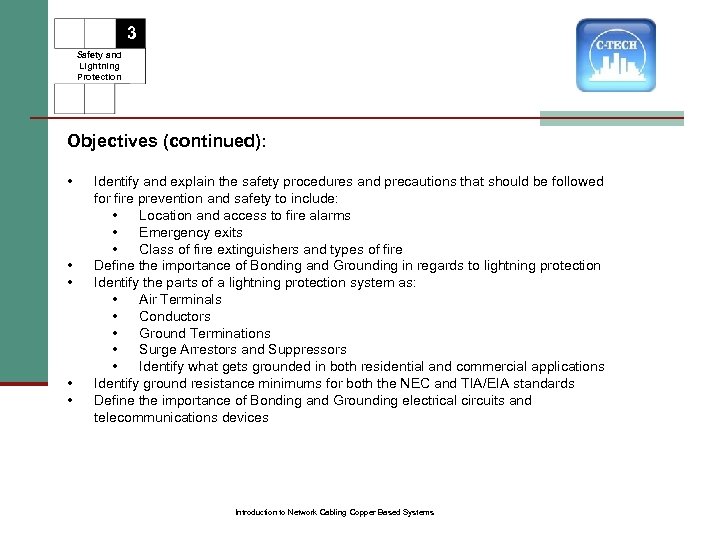 3

Safety and Lightning Protection

C-TECH

Objectives (continued):

• Identify and explain the safety procedures and precautions that should be followed for fire prevention and safety to include:
  • Location and access to fire alarms
  • Emergency exits
  • Class of fire extinguishers and types of fire
• Define the importance of Bonding and Grounding in regards to lightning protection
• Identify the parts of a lightning protection system as:
  • Air Terminals
  • Conductors
  • Ground Terminations
  • Surge Arrestors and Suppressors
  • Identify what gets grounded in both residential and commercial applications
• Identify ground resistance minimums for both the NEC and TIA/EIA standards
• Define the importance of Bonding and Grounding electrical circuits and telecommunications devices

Introduction to Network Cabling Copper Based Systems